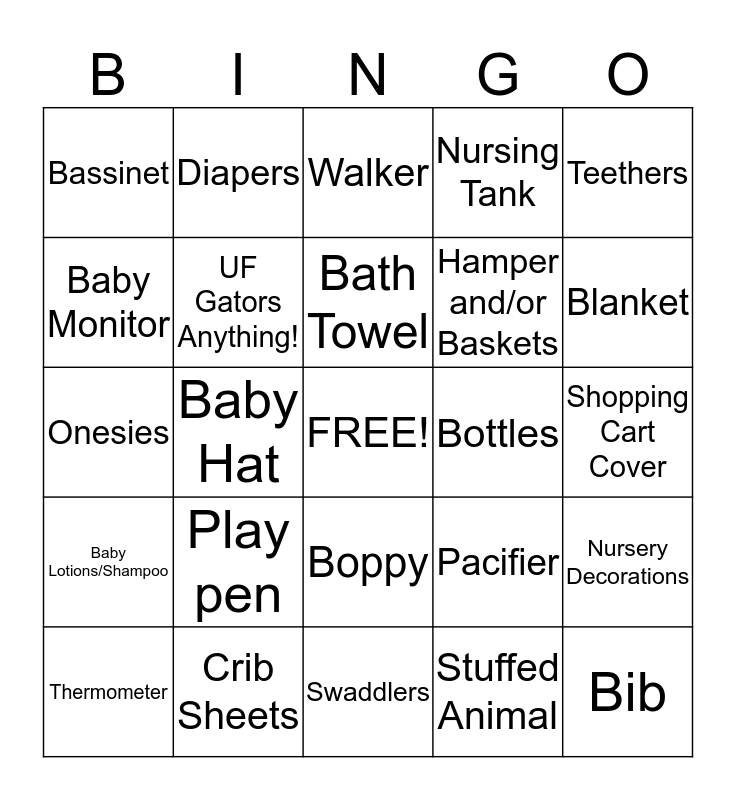 | B | I | N | G | O |
|---|---|---|---|---|
| Bassinet | Diapers | Walker | Nursing Tank | Teethers |
| Baby Monitor | UF Gators Anything! | Bath Towel | Hamper and/or Baskets | Blanket |
| Onesies | Baby Hat | FREE! | Bottles | Shopping Cart Cover |
| Baby Lotions/Shampoo | Play pen | Boppy | Pacifier | Nursery Decorations |
| Thermometer | Crib Sheets | Swaddlers | Stuffed Animal | Bib |